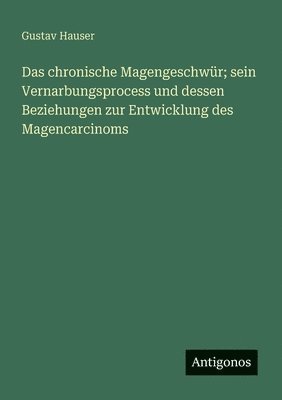 Gustav Hauser

Das chronische Magengeschwür; sein Vernarbungsprocess und dessen Beziehungen zur Entwicklung des Magencarcinoms

Antigonos